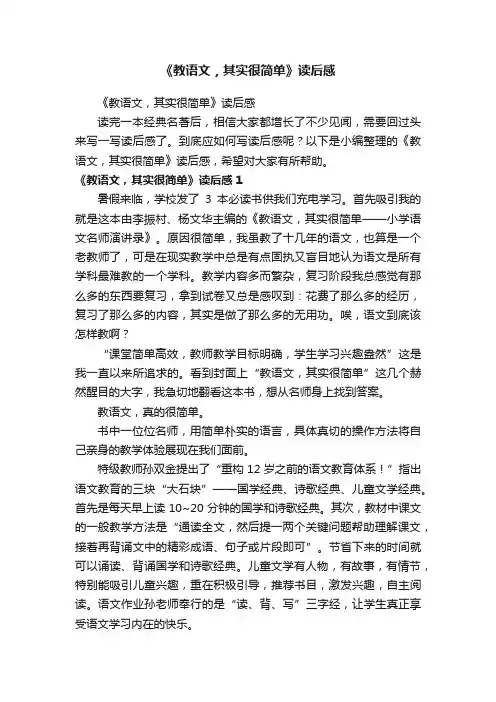 《教语文，其实很简单》读后感

《教语文，其实很简单》读后感

读完一本经典名著后，相信大家都增长了不少见闻，需要回过头来写一写读后感了。到底应如何写读后感呢？以下是小编整理的《教语文，其实很简单》读后感，希望对大家有所帮助。

《教语文，其实很简单》读后感 1

暑假来临，学校发了 3 本必读书供我们充电学习。首先吸引我的就是这本由李振村、杨文华主编的《教语文，其实很简单——小学语文名师演讲录》。原因很简单，我虽教了十几年的语文，也算是一个老教师了，可是在现实教学中总是有点固执又盲目地认为语文是所有学科最难教的一个学科。教学内容多而繁杂，复习阶段我总感觉有那么多的东西要复习，拿到试卷又总是感叹到：花费了那么多的经历，复习了那么多的内容，其实是做了那么多的无用功。唉，语文到底该怎样教啊？

“课堂简单高效，教师教学目标明确，学生学习兴趣盎然”这是我一直以来所追求的。看到封面上“教语文，其实很简单”这几个赫然醒目的大字，我急切地翻看这本书，想从名师身上找到答案。

教语文，真的很简单。

书中一位位名师，用简单朴实的语言，具体真切的操作方法将自己亲身的教学体验展现在我们面前。

特级教师孙双金提出了“重构 12 岁之前的语文教育体系！”指出语文教育的三块“大石块”——国学经典、诗歌经典、儿童文学经典。首先是每天早上读 10~20 分钟的国学和诗歌经典。其次，教材中课文的一般教学方法是“通读全文，然后提一两个关键问题帮助理解课文，接着再背诵文中的精彩成语、句子或片段即可”。节省下来的时间就可以诵读、背诵国学和诗歌经典。儿童文学有人物，有故事，有情节，特别能吸引儿童兴趣，重在积极引导，推荐书目，激发兴趣，自主阅读。语文作业孙老师奉行的是“读、背、写”三字经，让学生真正享受语文学习内在的快乐。